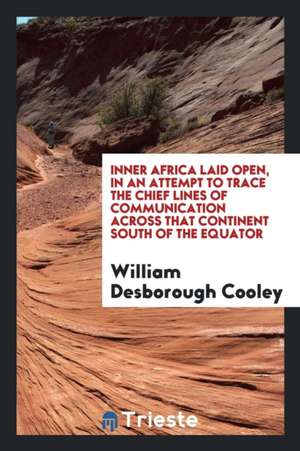 INNER AFRICA LAID OPEN, IN AN ATTEMPT TO TRACE THE CHIEF LINES OF COMMUNICATION ACROSS THAT CONTINENT SOUTH OF THE EQUATOR

William Desborough Cooley

Trieste